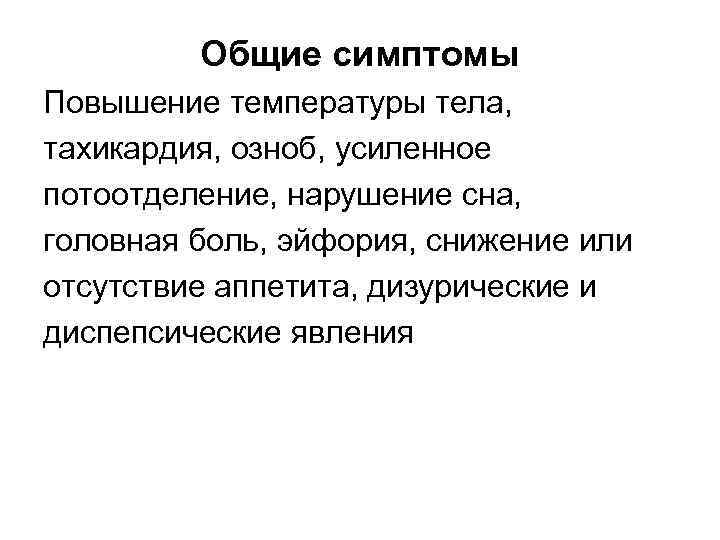 Общие симптомы

Повышение температуры тела, тахикардия, озноб, усиленное потоотделение, нарушение сна, головная боль, эйфория, снижение или отсутствие аппетита, дизурические и диспепсические явления